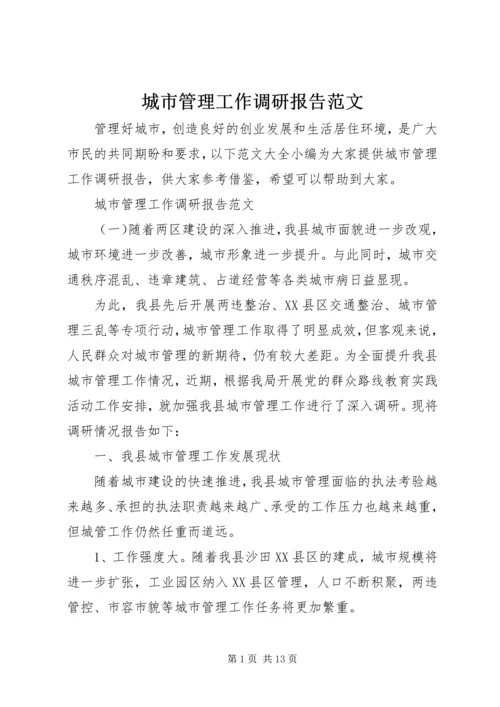 城市管理工作调研报告范文

管理好城市，创造良好的创业发展和生活居住环境，是广大市民的共同期盼和要求，以下范文大全小编为大家提供城市管理工作调研报告，供大家参考借鉴，希望可以帮助到大家。

城市管理工作调研报告范文

（一）随着两区建设的深入推进，我县城市面貌进一步改观，城市环境进一步改善，城市形象进一步提升。与此同时，城市交通秩序混乱、违章建筑、占道经营等各类城市病日益显现。

为此，我县先后开展两违整治、XX县区交通整治、城市管理三乱等专项行动，城市管理工作取得了明显成效，但客观来说，人民群众对城市管理的新期待，仍有较大差距。为全面提升我县城市管理工作情况，近期，根据我局开展党的群众路线教育实践活动工作安排，就加强我县城市管理工作进行了深入调研。现将调研情况报告如下：

一、我县城市管理工作发展现状

随着城市建设的快速推进，我县城市管理面临的执法考验越来越多、承担的执法职责越来越广、承受的工作压力也越来越重，但城管工作仍然任重而道远。

1、工作强度大。随着我县沙田XX县区的建成，城市规模将进一步扩张，工业园区纳入XX县区管理，人口不断积聚，两违管控、市容市貌等城市管理工作任务将更加繁重。

第1页 共13页